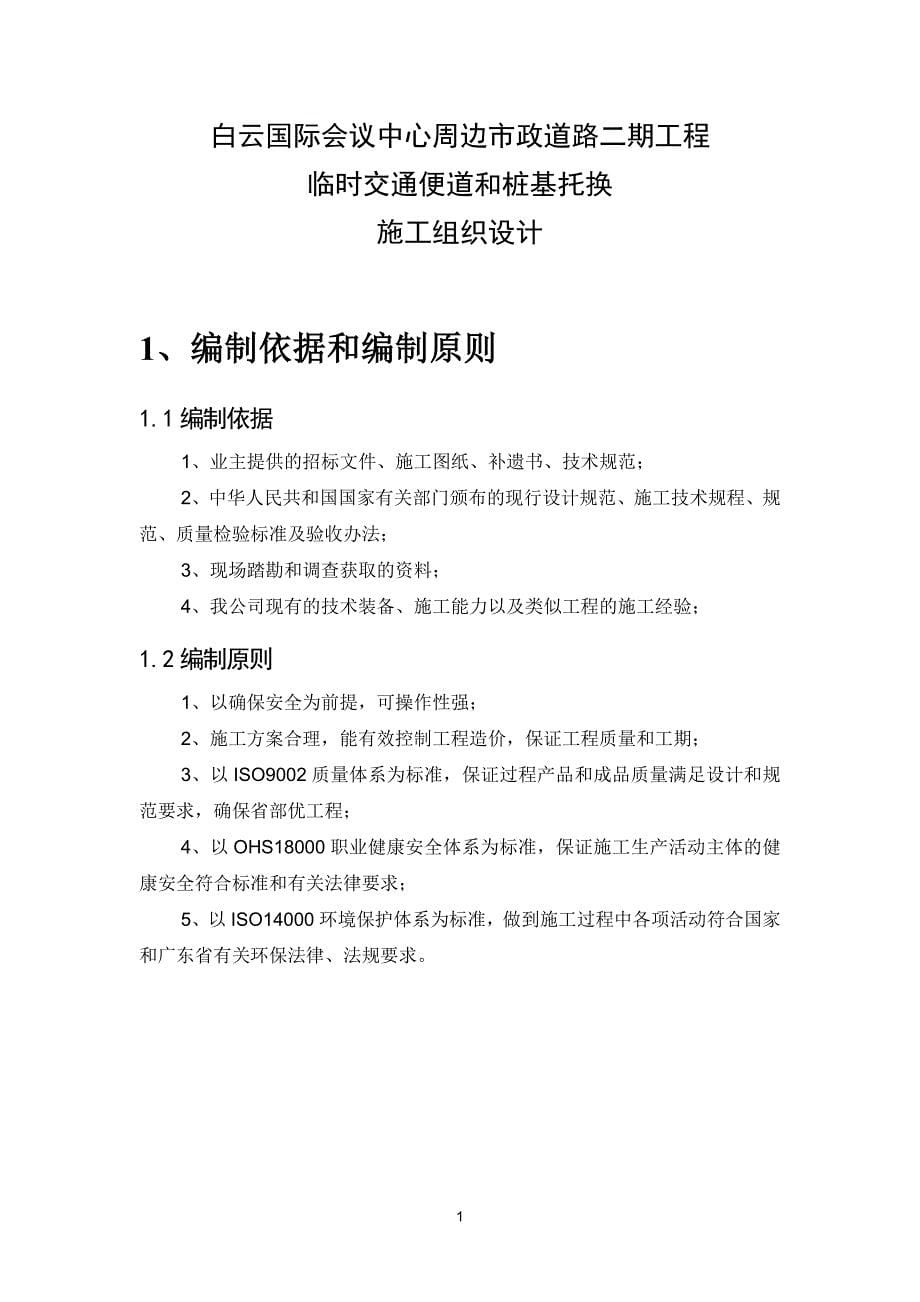 白云国际会议中心周边市政道路二期工程
临时交通便道和桩基托换
施工组织设计

1、编制依据和编制原则

1.1 编制依据

1、业主提供的招标文件、施工图纸、补遗书、技术规范；

2、中华人民共和国国家有关部门颁布的现行设计规范、施工技术规程、规范、质量检验标准及验收办法；

3、现场踏勘和调查获取的资料；

4、我公司现有的技术装备、施工能力以及类似工程的施工经验；

1.2 编制原则

1、以确保安全为前提，可操作性强；

2、施工方案合理，能有效控制工程造价，保证工程质量和工期；

3、以 ISO9002 质量体系为标准，保证过程产品和成品质量满足设计和规范要求，确保省部优工程；

4、以 OHS18000 职业健康安全体系为标准，保证施工生产活动主体的健康安全符合标准和有关法律要求；

5、以 ISO14000 环境保护体系为标准，做到施工过程中各项活动符合国家和广东省有关环保法律、法规要求。

1